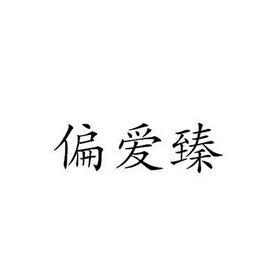 偏爱臻